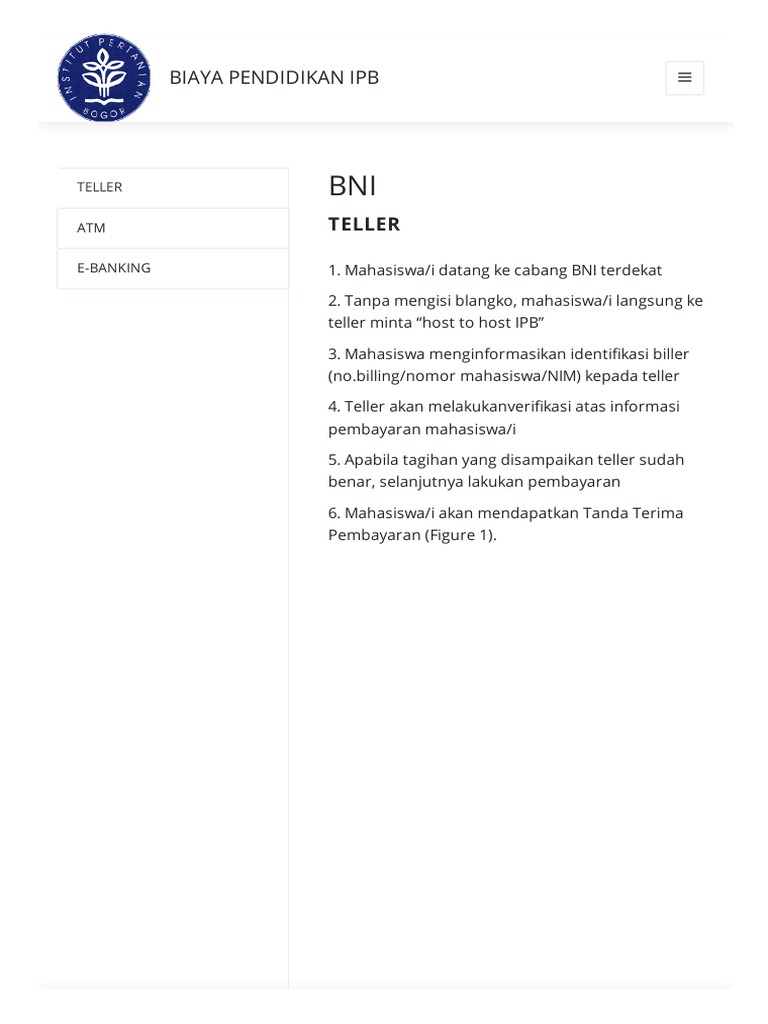 INSTITUT PERTANIAN BOGOR

BIAYA PENDIDIKAN IPB

TELLER

ATM

E-BANKING

BNI

TELLER

1. Mahasiswa/i datang ke cabang BNI terdekat

2. Tanpa mengisi blangko, mahasiswa/i langsung ke teller minta “host to host IPB”

3. Mahasiswa menginformasikan identifikasi biller (no.billing/nomor mahasiswa/NIM) kepada teller

4. Teller akan melakukanverifikasi atas informasi pembayaran mahasiswa/i

5. Apabila tagihan yang disampaikan teller sudah benar, selanjutnya lakukan pembayaran

6. Mahasiswa/i akan mendapatkan Tanda Terima Pembayaran (Figure 1).